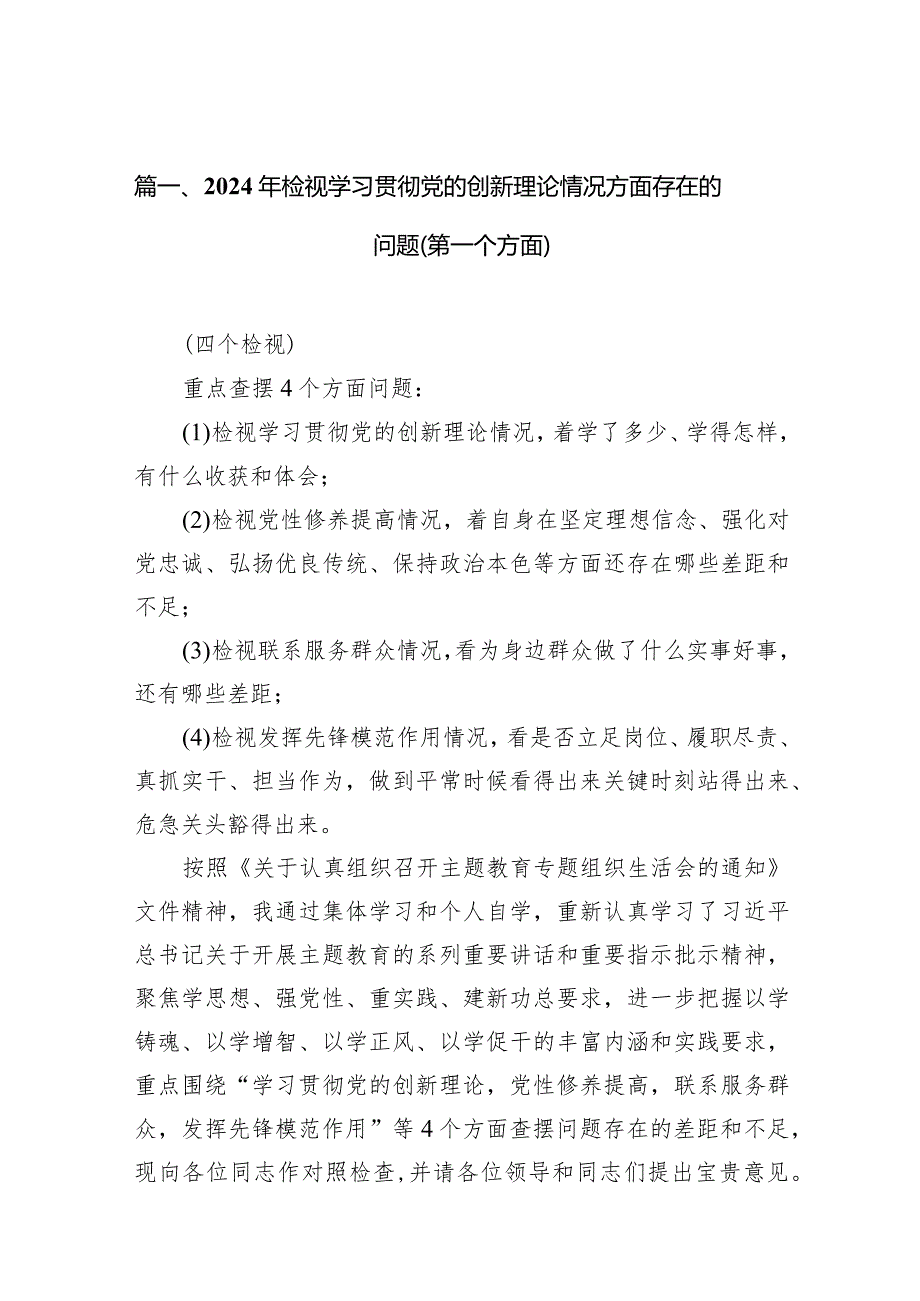 篇一、2024年检视学习贯彻党的创新理论情况方面存在的问题(第一个方面)

（四个检视）

重点查摆4个方面问题：

(1)检视学习贯彻党的创新理论情况，着学了多少、学得怎样，有什么收获和体会；

(2)检视党性修养提高情况，着自身在坚定理想信念、强化对党忠诚、弘扬优良传统、保持政治本色等方面还存在哪些差距和不足；

(3)检视联系服务群众情况，看为身边群众做了什么实事好事，还有哪些差距；

(4)检视发挥先锋模范作用情况，看是否立足岗位、履职尽责、真抓实干、担当作为，做到平常时候看得出来关键时刻站得出来、危急关头豁得出来。

按照《关于认真组织召开主题教育专题组织生活会的通知》文件精神，我通过集体学习和个人自学，重新认真学习了习近平总书记关于开展主题教育的系列重要讲话和重要指示批示精神，聚焦学思想、强党性、重实践、建新功总要求，进一步把握以学铸魂、以学增智、以学正风、以学促干的丰富内涵和实践要求，重点围绕“学习贯彻党的创新理论，党性修养提高，联系服务群众，发挥先锋模范作用”等4个方面查摆问题存在的差距和不足，现向各位同志作对照检查，并请各位领导和同志们提出宝贵意见。